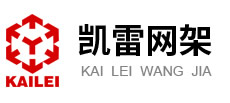 KAILEI

凯雷网架

KAI LEI WANG JIA